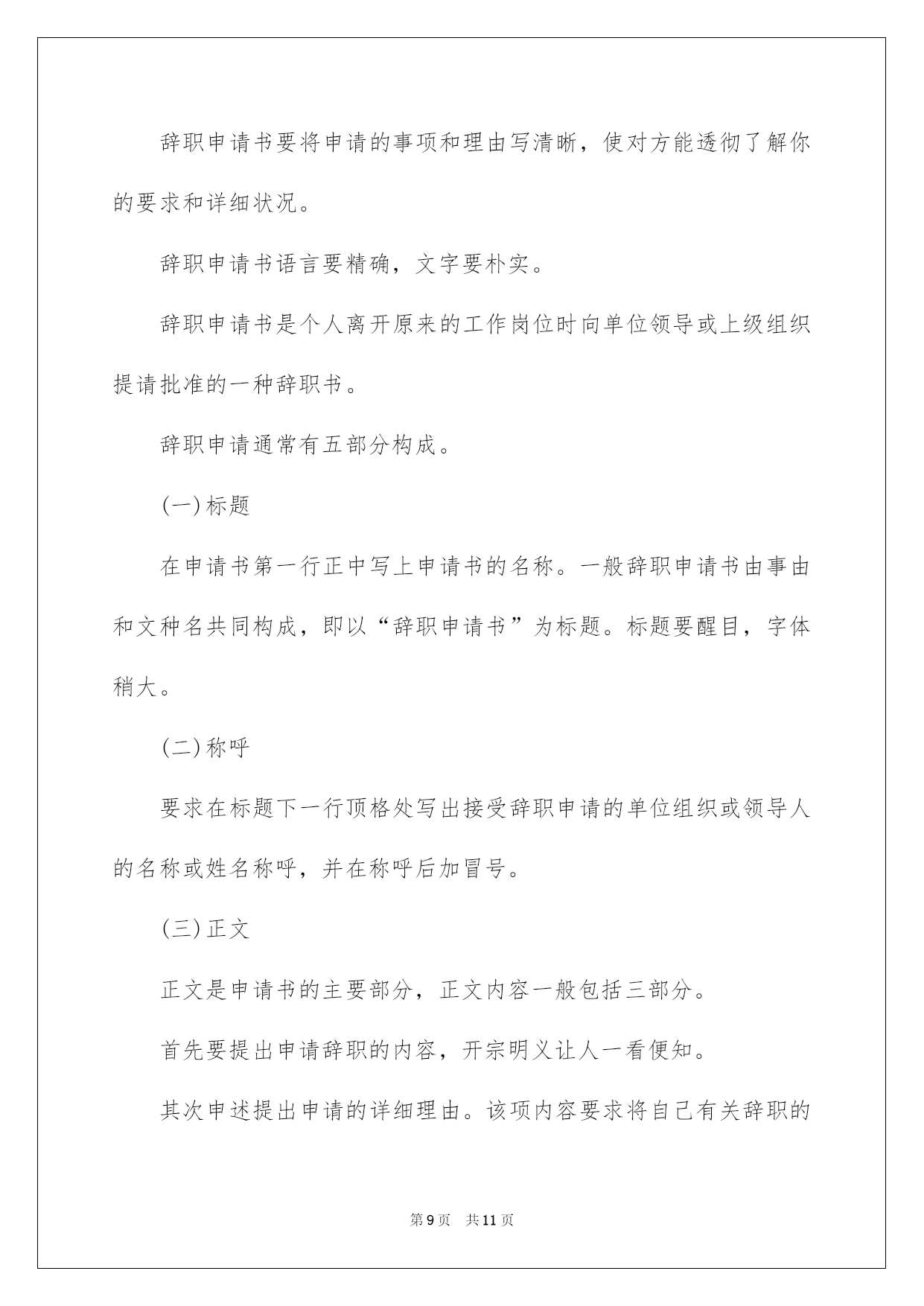 辞职申请书要将申请的事项和理由写清晰，使对方能透彻了解你的要求和详细状况。

辞职申请书语言要精确，文字要朴实。

辞职申请书是个人离开原来的工作岗位时向单位领导或上级组织提请批准的一种辞职书。

辞职申请通常有五部分构成。

(一)标题

在申请书第一行正中写上申请书的名称。一般辞职申请书由事由和文种名共同构成，即以“辞职申请书”为标题。标题要醒目，字体稍大。

(二)称呼

要求在标题下一行顶格处写出接受辞职申请的单位组织或领导人的名称或姓名称呼，并在称呼后加冒号。

(三)正文

正文是申请书的主要部分，正文内容一般包括三部分。

首先要提出申请辞职的内容，开宗明义让人一看便知。

其次申述提出申请的详细理由。该项内容要求将自己有关辞职的

第9页 共11页